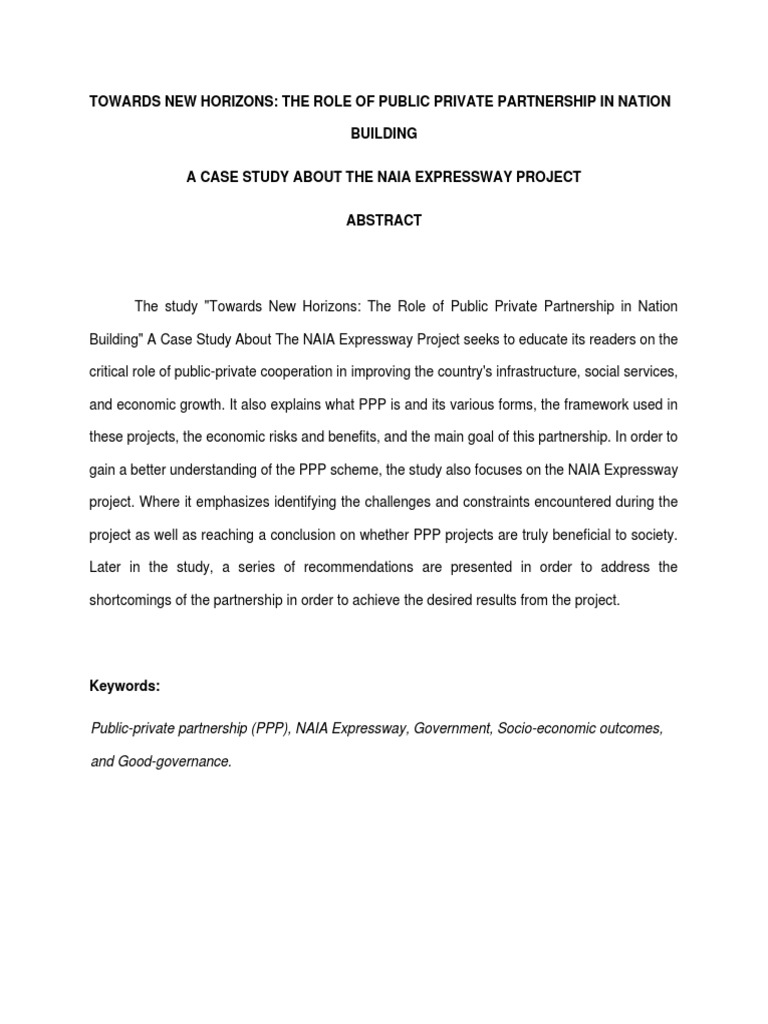 TOWARDS NEW HORIZONS: THE ROLE OF PUBLIC PRIVATE PARTNERSHIP IN NATION BUILDING

A CASE STUDY ABOUT THE NAIA EXPRESSWAY PROJECT

ABSTRACT

The study "Towards New Horizons: The Role of Public Private Partnership in Nation Building" A Case Study About The NAIA Expressway Project seeks to educate its readers on the critical role of public-private cooperation in improving the country's infrastructure, social services, and economic growth. It also explains what PPP is and its various forms, the framework used in these projects, the economic risks and benefits, and the main goal of this partnership. In order to gain a better understanding of the PPP scheme, the study also focuses on the NAIA Expressway project. Where it emphasizes identifying the challenges and constraints encountered during the project as well as reaching a conclusion on whether PPP projects are truly beneficial to society. Later in the study, a series of recommendations are presented in order to address the shortcomings of the partnership in order to achieve the desired results from the project.

Keywords:

Public-private partnership (PPP), NAIA Expressway, Government, Socio-economic outcomes, and Good-governance.